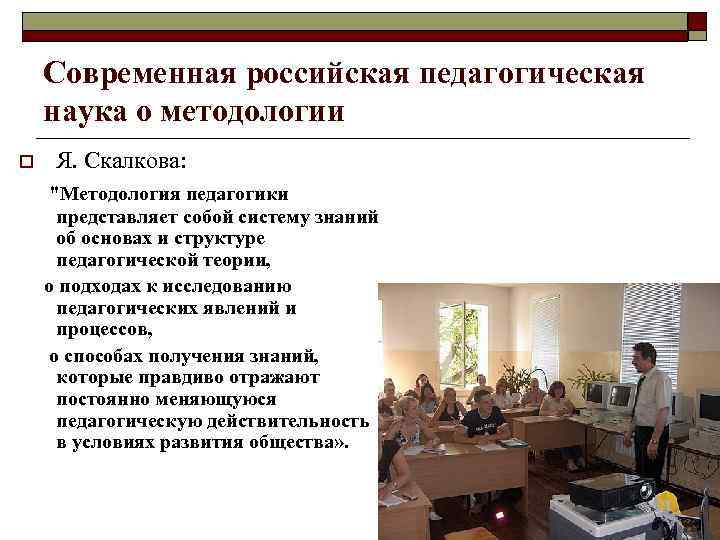 Современная российская педагогическая наука о методологии

☐ Я. Скалкова:

"Методология педагогики представляет собой систему знаний об основах и структуре педагогической теории,

о подходах к исследованию педагогических явлений и процессов,

о способах получения знаний, которые правдиво отражают постоянно меняющуюся педагогическую действительность в условиях развития общества».